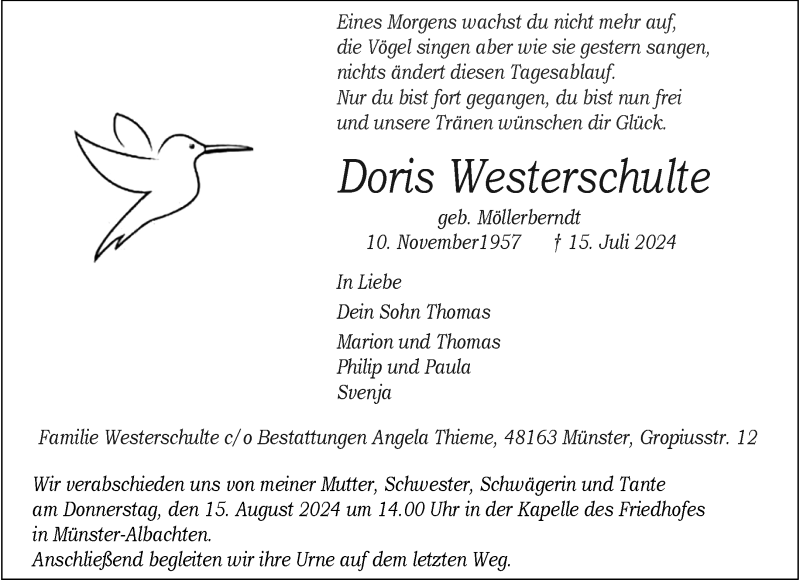 Eines Morgens wachst du nicht mehr auf,
die Vögel singen aber wie sie gestern sangen,
nichts ändert diesen Tagesablauf.
Nur du bist fort gegangen, du bist nun frei
und unsere Tränen wünschen dir Glück.

Doris Westerschulte

geb. Möllerberndt
10. November1957 † 15. Juli 2024

In Liebe

Dein Sohn Thomas

Marion und Thomas
Philip und Paula
Svenja

Familie Westerschulte c/o Bestattungen Angela Thieme, 48163 Münster, Gropiusstr. 12

Wir verabschieden uns von meiner Mutter, Schwester, Schwägerin und Tante am Donnerstag, den 15. August 2024 um 14.00 Uhr in der Kapelle des Friedhofes in Münster-Albachten.
Anschließend begleiten wir ihre Urne auf dem letzten Weg.